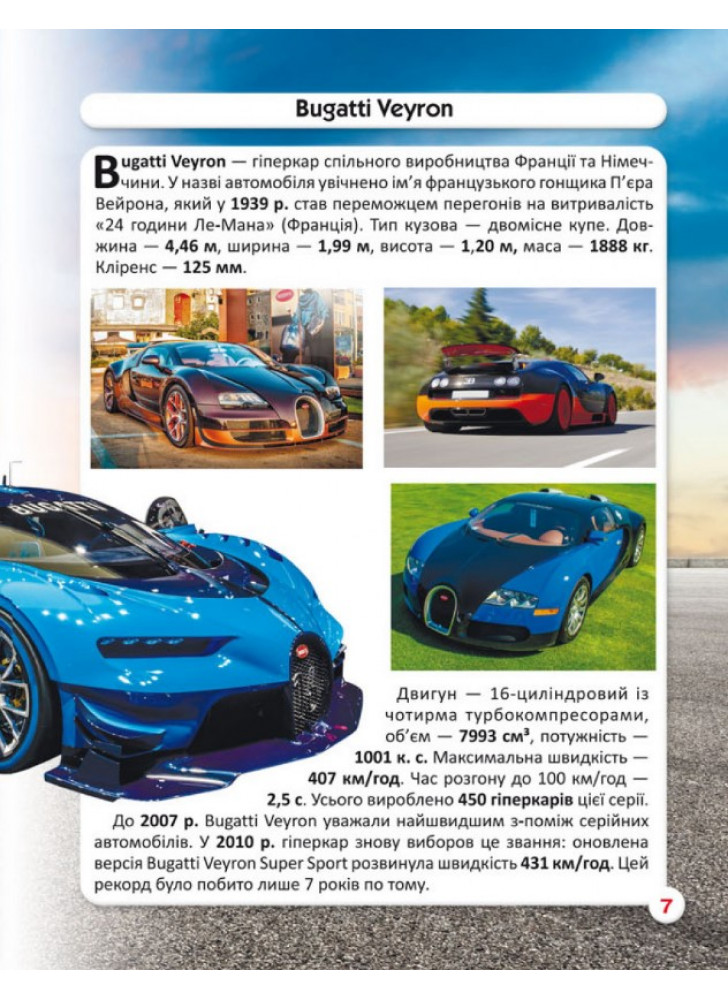 Bugatti Veyron

Bugatti Veyron — гіперкар спільного виробництва Франції та Німеччини. У назві автомобіля увічнено ім'я французького гонщика П'єра Вейрона, який у 1939 р. став переможцем перегонів на витривалість «24 години Ле-Мана» (Франція). Тип кузова — двомісне купе. Довжина — 4,46 м, ширина — 1,99 м, висота — 1,20 м, маса — 1888 кг. Кліренс — 125 мм.

Двигун — 16-циліндровий із чотирма турбокомпресорами, об'єм — 7993 см³, потужність — 1001 к. с. Максимальна швидкість — 407 км/год. Час розгону до 100 км/год — 2,5 с. Усього вироблено 450 гіперкарів цієї серії.

До 2007 р. Bugatti Veyron уважали найшвидшим з-поміж серійних автомобілів. У 2010 р. гіперкар знову виборов це звання: оновлена версія Bugatti Veyron Super Sport розвинула швидкість 431 км/год. Цей рекорд було побито лише 7 років по тому.

7